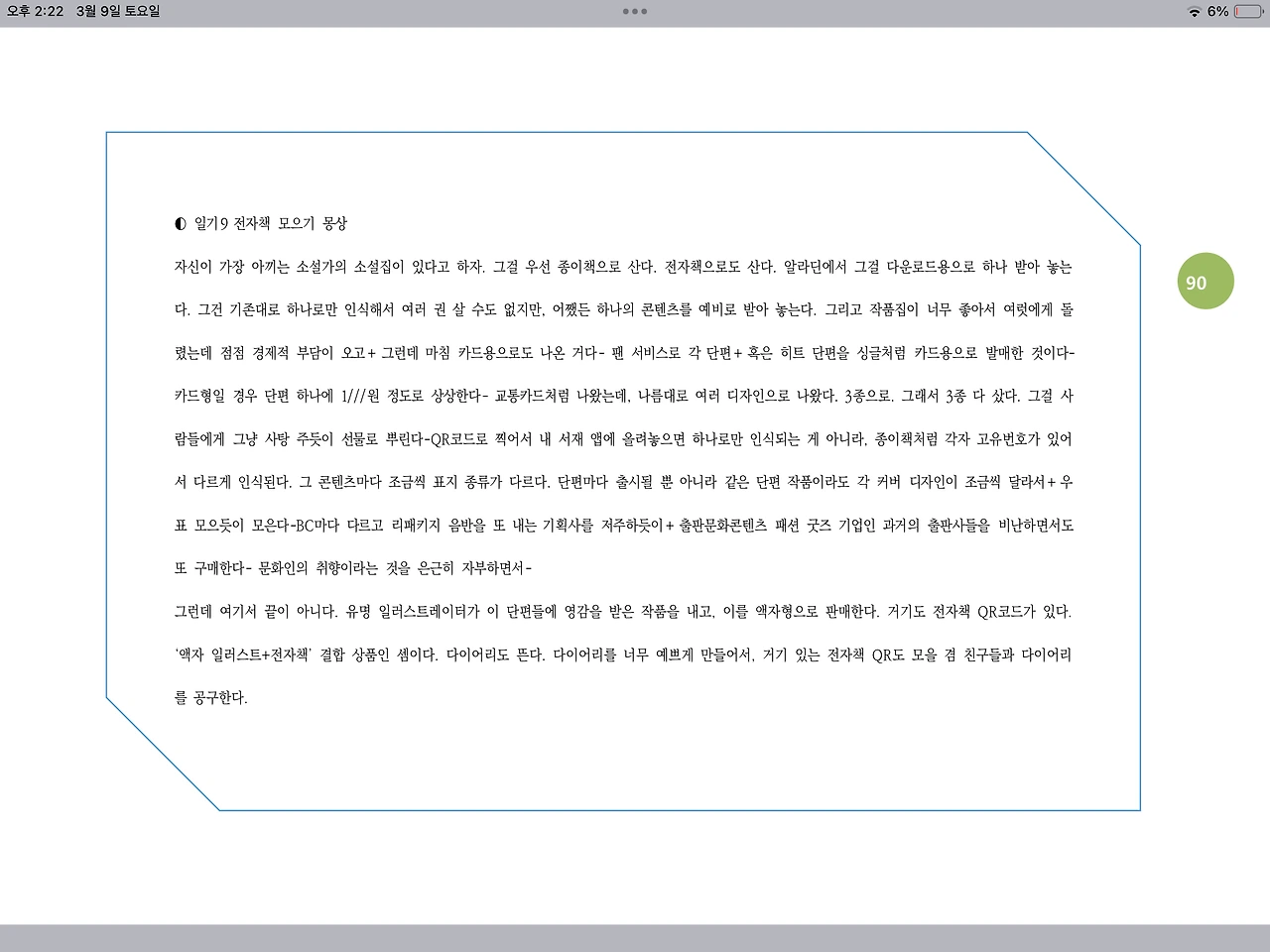 오후 2:22 3월 9일 토요일

6%

90

◐ 일기9 전자책 모으기 몽상

자신이 가장 아끼는 소설가의 소설집이 있다고 하자. 그걸 우선 종이책으로 산다. 전자책으로도 산다. 알라딘에서 그걸 다운로드용으로 하나 받아 놓는다. 그건 기존대로 하나로만 인식해서 여러 권 살 수도 없지만, 어쨌든 하나의 콘텐츠를 예비로 받아 놓는다. 그리고 작품집이 너무 좋아서 여럿에게 돌렸는데 점점 경제적 부담이 오고+ 그런데 마침 카드용으로도 나온 거다- 팬 서비스로 각 단편+ 혹은 히트 단편을 싱글처럼 카드용으로 발매한 것이다- 카드형일 경우 단편 하나에 1///원 정도로 상상한다- 교통카드처럼 나왔는데, 나름대로 여러 디자인으로 나왔다. 3종으로. 그래서 3종 다 샀다. 그걸 사람들에게 그냥 사탕 주듯이 선물로 뿌린다-QR코드로 찍어서 내 서재 앱에 올려놓으면 하나로만 인식되는 게 아니라, 종이책처럼 각자 고유번호가 있어서 다르게 인식된다. 그 콘텐츠마다 조금씩 표지 종류가 다르다. 단편마다 출시될 뿐 아니라 같은 단편 작품이라도 각 커버 디자인이 조금씩 달라서+ 우표 모으듯이 모은다-BC마다 다르고 리패키지 음반을 또 내는 기획사를 저주하듯이+ 출판문화콘텐츠 패션 굿즈 기업인 과거의 출판사들을 비난하면서도 또 구매한다- 문화인의 취향이라는 것을 은근히 자부하면서-

그런데 여기서 끝이 아니다. 유명 일러스트레이터가 이 단편들에 영감을 받은 작품을 내고, 이를 액자형으로 판매한다. 거기도 전자책 QR코드가 있다. '액자 일러스트+전자책' 결합 상품인 셈이다. 다이어리도 뜬다. 다이어리를 너무 예쁘게 만들어서, 거기 있는 전자책 QR도 모을 겸 친구들과 다이어리를 공구한다.